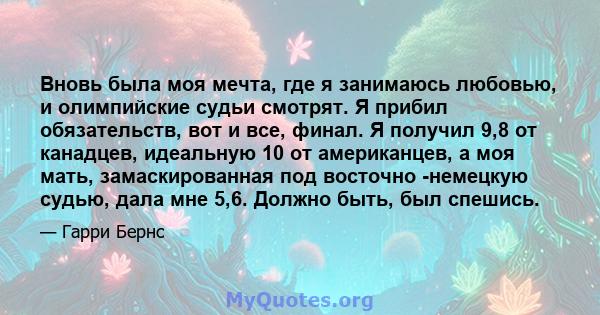 Вновь была моя мечта, где я занимаюсь любовью, и олимпийские судьи смотрят. Я прибил обязательств, вот и все, финал. Я получил 9,8 от канадцев, идеальную 10 от американцев, а моя мать, замаскированная под восточно -немецкую судью, дала мне 5,6. Должно быть, был спешись.

— Гарри Бернс

MyQuotes.org